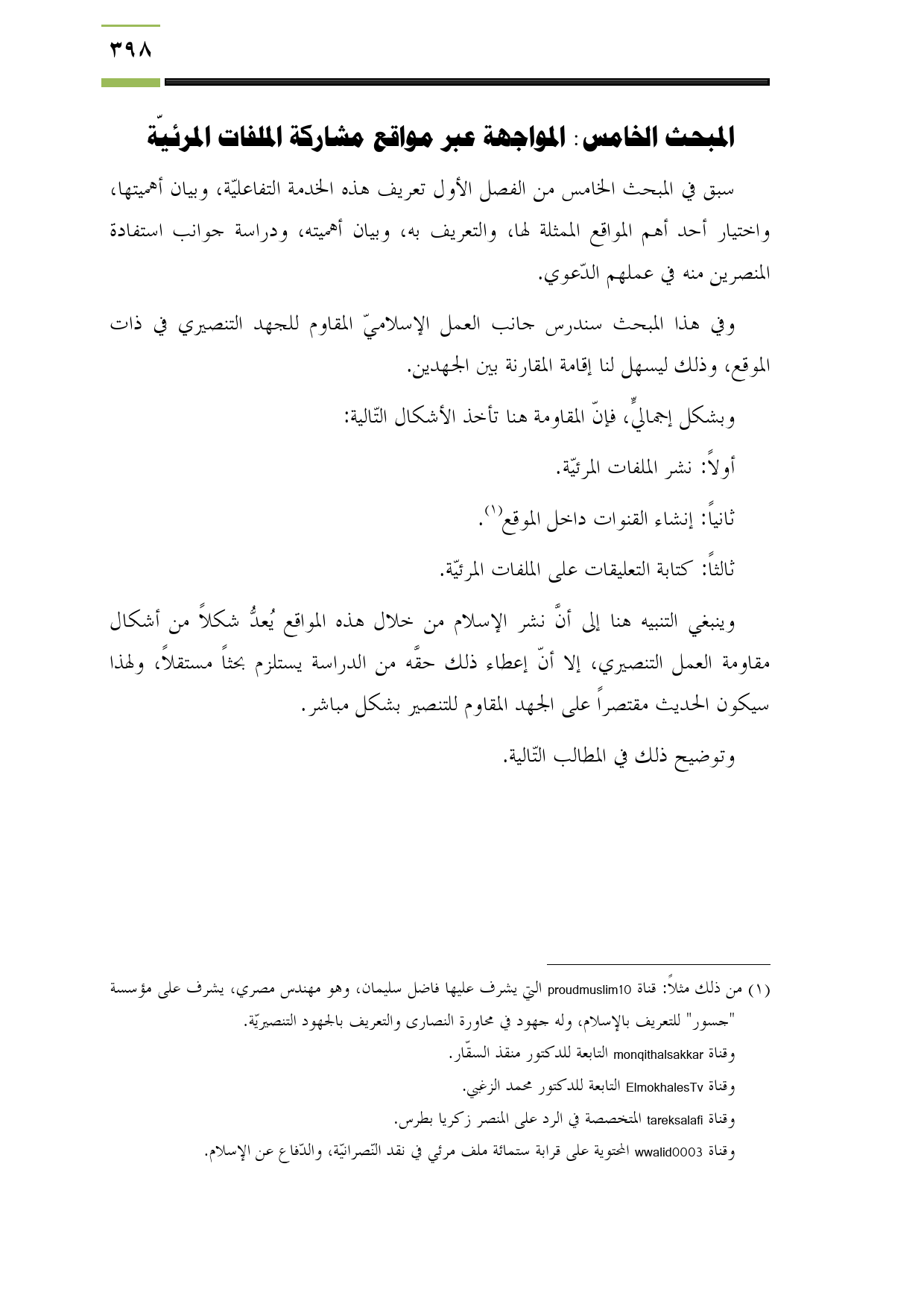 ٣٩٨

المبحث الخامس: المواجهة عبر مواقع مشاركة الملفات المرئيّة

سبق في المبحث الخامس من الفصل الأول تعريف هذه الخدمة التفاعليّة، وبيان أهميتها، واختيار أحد أهم المواقع الممثلة لها، والتعريف به، وبيان أهميته، ودراسة جوانب استفادة المنصرين منه في عملهم الدّعوي.

وفي هذا المبحث سندرس جانب العمل الإسلاميّ المقاوم للجهد التنصيري في ذات الموقع، وذلك ليسهل لنا إقامة المقارنة بين الجهدين.

وبشكل إجماليٍّ، فإنّ المقاومة هنا تأخذ الأشكال التّالية:

أولاً: نشر الملفات المرئيّة.

ثانياً: إنشاء القنوات داخل الموقع$^{(١)}$.

ثالثاً: كتابة التعليقات على الملفات المرئيّة.

وينبغي التنبيه هنا إلى أنَّ نشر الإسلام من خلال هذه المواقع يُعدُّ شكلاً من أشكال مقاومة العمل التنصيري، إلا أنّ إعطاء ذلك حقَّه من الدراسة يستلزم بحثاً مستقلاً، ولهذا سيكون الحديث مقتصراً على الجهد المقاوم للتنصير بشكل مباشر.

وتوضيح ذلك في المطالب التّالية.

(١) من ذلك مثلاً: قناة proudmuslim10 التي يشرف عليها فاضل سليمان، وهو مهندس مصري، يشرف على مؤسسة "جسور" للتعريف بالإسلام، وله جهود في محاورة النصارى والتعريف بالجهود التنصيريّة.
وقناة monqithalsakkar التابعة للدكتور منقذ السقّار.
وقناة ElmokhalesTv التابعة للدكتور محمد الزغبي.
وقناة tareksalafi المتخصصة في الرد على المنصر زكريا بطرس.
وقناة wwalid0003 المحتوية على قرابة ستمائة ملف مرئي في نقد النّصرانيّة، والدّفاع عن الإسلام.